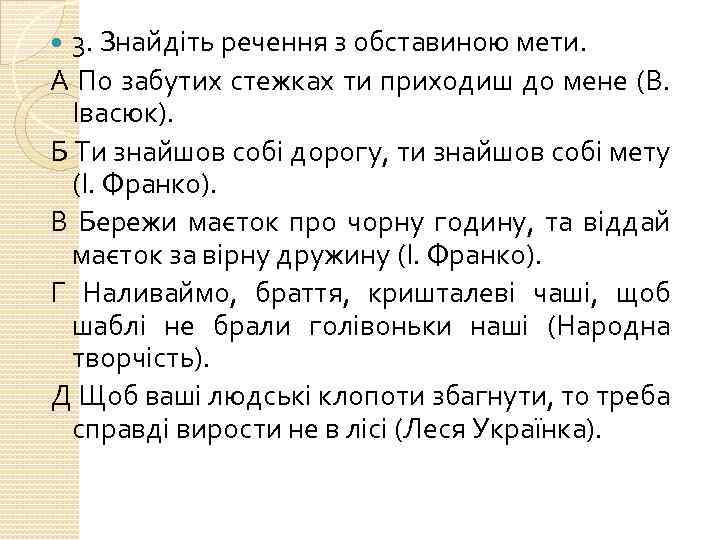 3. Знайдіть речення з обставиною мети.

А По забутих стежках ти приходиш до мене (В. Івасюк).

Б Ти знайшов собі дорогу, ти знайшов собі мету (І. Франко).

В Бережи маєток про чорну годину, та віддай маєток за вірну дружину (І. Франко).

Г Наливаймо, браття, кришталеві чаші, щоб шаблі не брали голівоньки наші (Народна творчість).

Д Щоб ваші людські клопоти збагнути, то треба справді вирости не в лісі (Леся Українка).